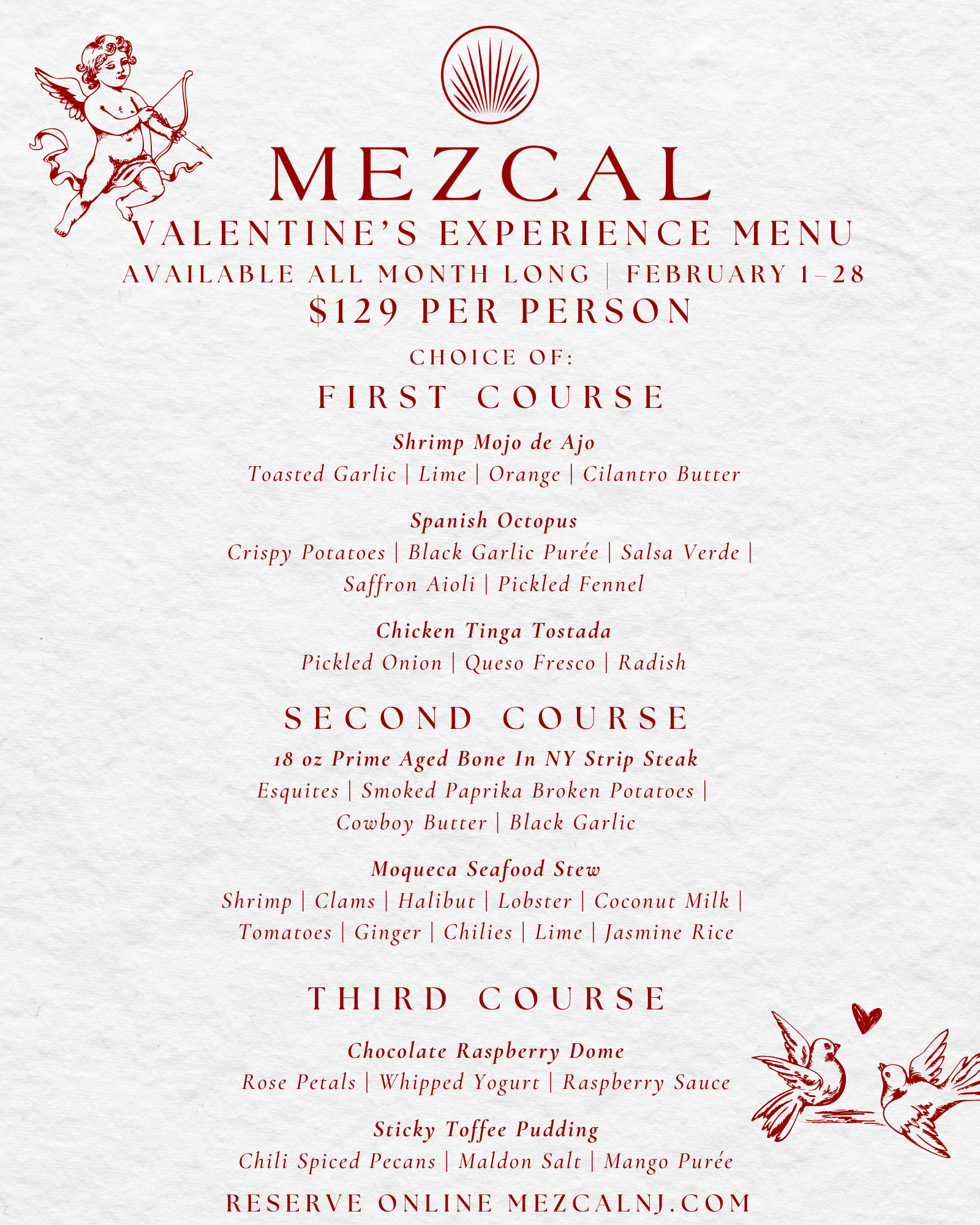 MEZCAL
VALENTINE'S EXPERIENCE MENU
AVAILABLE ALL MONTH LONG | FEBRUARY 1–28
$129 PER PERSON

CHOICE OF:
FIRST COURSE

Shrimp Mojo de Ajo
Toasted Garlic | Lime | Orange | Cilantro Butter

Spanish Octopus
Crispy Potatoes | Black Garlic Purée | Salsa Verde | Saffron Aioli | Pickled Fennel

Chicken Tinga Tostada
Pickled Onion | Queso Fresco | Radish

SECOND COURSE

18 oz Prime Aged Bone In NY Strip Steak
Esquites | Smoked Paprika Broken Potatoes | Cowboy Butter | Black Garlic

Moqueca Seafood Stew
Shrimp | Clams | Halibut | Lobster | Coconut Milk | Tomatoes | Ginger | Chilies | Lime | Jasmine Rice

THIRD COURSE

Chocolate Raspberry Dome
Rose Petals | Whipped Yogurt | Raspberry Sauce

Sticky Toffee Pudding
Chili Spiced Pecans | Maldon Salt | Mango Purée

RESERVE ONLINE MEZCALNJ.COM